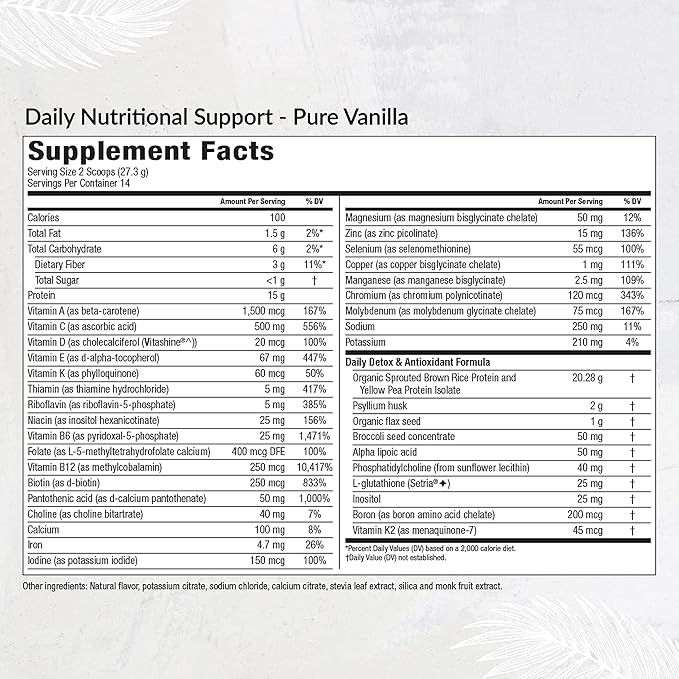 Daily Nutritional Support - Pure Vanilla

Supplement Facts
Serving Size 2 Scoops (27.3 g)
Servings Per Container 14

| | Amount Per Serving | % DV |
|---|---|---|
| Calories | 100 | |
| Total Fat | 1.5 g | 2%* |
| Total Carbohydrate | 6 g | 2%* |
| Dietary Fiber | 3 g | 11%* |
| Total Sugar | <1 g | † |
| Protein | 15 g | |
| Vitamin A (as beta-carotene) | 1,500 mcg | 167% |
| Vitamin C (as ascorbic acid) | 500 mg | 556% |
| Vitamin D (as cholecalciferol (Vitashine®^)) | 20 mcg | 100% |
| Vitamin E (as d-alpha-tocopherol) | 67 mg | 447% |
| Vitamin K (as phylloquinone) | 60 mcg | 50% |
| Thiamin (as thiamine hydrochloride) | 5 mg | 417% |
| Riboflavin (as riboflavin-5-phosphate) | 5 mg | 385% |
| Niacin (as inositol hexanicotinate) | 25 mg | 156% |
| Vitamin B6 (as pyridoxal-5-phosphate) | 25 mg | 1,471% |
| Folate (as L-5-methyltetrahydrofolate calcium) | 400 mcg DFE | 100% |
| Vitamin B12 (as methylcobalamin) | 250 mcg | 10,417% |
| Biotin (as d-biotin) | 250 mcg | 833% |
| Pantothenic acid (as d-calcium pantothenate) | 50 mg | 1,000% |
| Choline (as choline bitartrate) | 40 mg | 7% |
| Calcium | 100 mg | 8% |
| Iron | 4.7 mg | 26% |
| Iodine (as potassium iodide) | 150 mcg | 100% |

| | Amount Per Serving | % DV |
|---|---|---|
| Magnesium (as magnesium bisglycinate chelate) | 50 mg | 12% |
| Zinc (as zinc picolinate) | 15 mg | 136% |
| Selenium (as selenomethionine) | 55 mcg | 100% |
| Copper (as copper bisglycinate chelate) | 1 mg | 111% |
| Manganese (as manganese bisglycinate) | 2.5 mg | 109% |
| Chromium (as chromium polynicotinate) | 120 mcg | 343% |
| Molybdenum (as molybdenum glycinate chelate) | 75 mcg | 167% |
| Sodium | 250 mg | 11% |
| Potassium | 210 mg | 4% |
| Daily Detox & Antioxidant Formula | | |
| Organic Sprouted Brown Rice Protein and Yellow Pea Protein Isolate | 20.28 g | † |
| Psyllium husk | 2 g | † |
| Organic flax seed | 1 g | † |
| Broccoli seed concentrate | 50 mg | † |
| Alpha lipoic acid | 50 mg | † |
| Phosphatidylcholine (from sunflower lecithin) | 40 mg | † |
| L-glutathione (Setria®✦) | 25 mg | † |
| Inositol | 25 mg | † |
| Boron (as boron amino acid chelate) | 200 mcg | † |
| Vitamin K2 (as menaquinone-7) | 45 mcg | † |

*Percent Daily Values (DV) based on a 2,000 calorie diet.
†Daily Value (DV) not established.

Other ingredients: Natural flavor, potassium citrate, sodium chloride, calcium citrate, stevia leaf extract, silica and monk fruit extract.